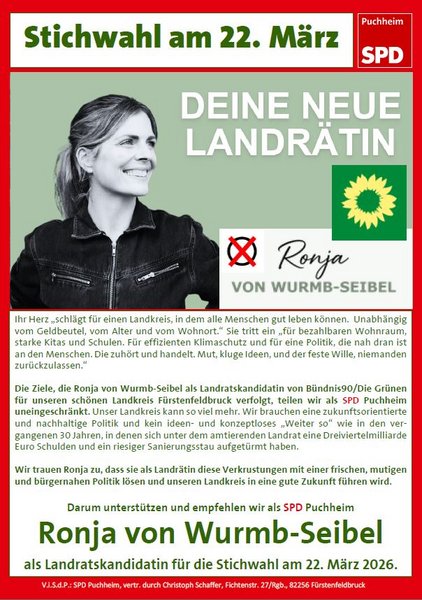 Stichwahl am 22. März

Puchheim
SPD

DEINE NEUE LANDRÄTIN

Ronja
VON WURMB-SEIBEL

Ihr Herz „schlägt für einen Landkreis, in dem alle Menschen gut leben können. Unabhängig vom Geldbeutel, vom Alter und vom Wohnort." Sie tritt ein „für bezahlbaren Wohnraum, starke Kitas und Schulen. Für effizienten Klimaschutz und für eine Politik, die nah dran ist an den Menschen. Die zuhört und handelt. Mut, kluge Ideen, und der feste Wille, niemanden zurückzulassen."

Die Ziele, die Ronja von Wurmb-Seibel als Landratskandidatin von Bündnis90/Die Grünen für unseren schönen Landkreis Fürstenfeldbruck verfolgt, teilen wir als SPD Puchheim uneingeschränkt. Unser Landkreis kann so viel mehr. Wir brauchen eine zukunftsorientierte und nachhaltige Politik und kein ideen- und konzeptloses „Weiter so" wie in den vergangenen 30 Jahren, in denen sich unter dem amtierenden Landrat eine Dreiviertelmilliarde Euro Schulden und ein riesiger Sanierungsstau aufgetürmt haben.

Wir trauen Ronja zu, dass sie als Landrätin diese Verkrustungen mit einer frischen, mutigen und bürgernahen Politik lösen und unseren Landkreis in eine gute Zukunft führen wird.

Darum unterstützen und empfehlen wir als SPD Puchheim

Ronja von Wurmb-Seibel

als Landratskandidatin für die Stichwahl am 22. März 2026.

V.i.S.d.P.: SPD Puchheim, vertr. durch Christoph Schaffer, Fichtenstr. 27/Rgb., 82256 Fürstenfeldbruck